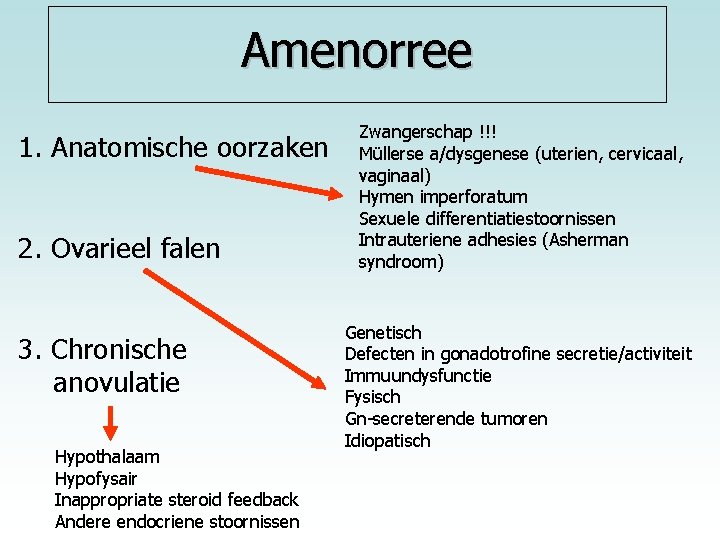 Amenorree

1. Anatomische oorzaken

Zwangerschap !!!
Müllerse a/dysgenese (uterien, cervicaal, vaginaal)
Hymen imperforatum
Sexuele differentiatiestoornissen
Intrauteriene adhesies (Asherman syndroom)

2. Ovarieel falen

Genetisch
Defecten in gonadotrofine secretie/activiteit
Immuundysfunctie
Fysisch
Gn-secreterende tumoren
Idiopatisch

3. Chronische anovulatie

Hypothalaam
Hypofysair
Inappropriate steroid feedback
Andere endocriene stoornissen